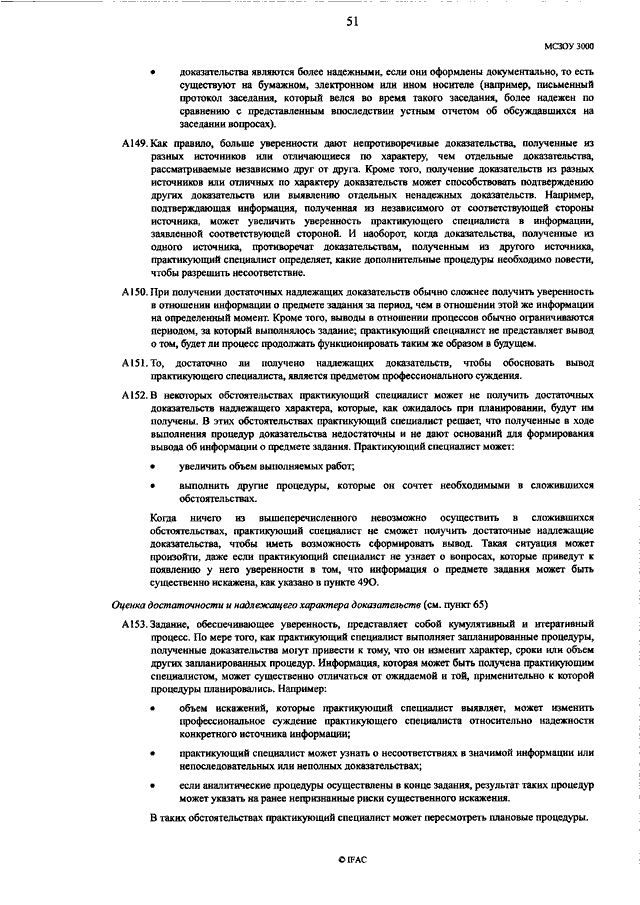 51

МСЗОУ 3000

• доказательства являются более надежными, если они оформлены документально, то есть существуют на бумажном, электронном или ином носителе (например, письменный протокол заседания, который велся во время такого заседания, более надежен по сравнению с представленным впоследствии устным отчетом об обсуждавшихся на заседании вопросах).

A149. Как правило, больше уверенности дают непротиворечивые доказательства, полученные из разных источников или отличающиеся по характеру, чем отдельные доказательства, рассматриваемые независимо друг от друга. Кроме того, получение доказательств из разных источников или отличных по характеру доказательств может способствовать подтверждению других доказательств или выявлению отдельных ненадежных доказательств. Например, подтверждающая информация, полученная из независимого от соответствующей стороны источника, может увеличить уверенность практикующего специалиста в информации, заявленной соответствующей стороной. И наоборот, когда доказательства, полученные из одного источника, противоречат доказательствам, полученным из другого источника, практикующий специалист определяет, какие дополнительные процедуры необходимо повести, чтобы разрешить несоответствие.

A150. При получении достаточных надлежащих доказательств обычно сложнее получить уверенность в отношении информации о предмете задания за период, чем в отношении этой же информации на определенный момент. Кроме того, выводы в отношении процессов обычно ограничиваются периодом, за который выполнялось задание; практикующий специалист не представляет вывод о том, будет ли процесс продолжать функционировать таким же образом в будущем.

A151. То, достаточно ли получено надлежащих доказательств, чтобы обосновать вывод практикующего специалиста, является предметом профессионального суждения.

A152. В некоторых обстоятельствах практикующий специалист может не получить достаточных доказательств надлежащего характера, которые, как ожидалось при планировании, будут им получены. В этих обстоятельствах практикующий специалист решает, что полученные в ходе выполнения процедур доказательства недостаточны и не дают оснований для формирования вывода об информации о предмете задания. Практикующий специалист может:

• увеличить объем выполняемых работ;

• выполнить другие процедуры, которые он сочтет необходимыми в сложившихся обстоятельствах.

Когда ничего из вышеперечисленного невозможно осуществить в сложившихся обстоятельствах, практикующий специалист не сможет получить достаточные надлежащие доказательства, чтобы иметь возможность сформировать вывод. Такая ситуация может произойти, даже если практикующий специалист не узнает о вопросах, которые приведут к появлению у него уверенности в том, что информация о предмете задания может быть существенно искажена, как указано в пункте 49О.

Оценка достаточности и надлежащего характера доказательств (см. пункт 65)

A153. Задание, обеспечивающее уверенность, представляет собой кумулятивный и итеративный процесс. По мере того, как практикующий специалист выполняет запланированные процедуры, полученные доказательства могут привести к тому, что он изменит характер, сроки или объем других запланированных процедур. Информация, которая может быть получена практикующим специалистом, может существенно отличаться от ожидаемой и той, применительно к которой процедуры планировались. Например:

• объем искажений, которые практикующий специалист выявляет, может изменить профессиональное суждение практикующего специалиста относительно надежности конкретного источника информации;

• практикующий специалист может узнать о несоответствиях в значимой информации или непоследовательных или неполных доказательствах;

• если аналитические процедуры осуществлены в конце задания, результат таких процедур может указать на ранее непризнанные риски существенного искажения.

В таких обстоятельствах практикующий специалист может пересмотреть плановые процедуры.

© IFAC